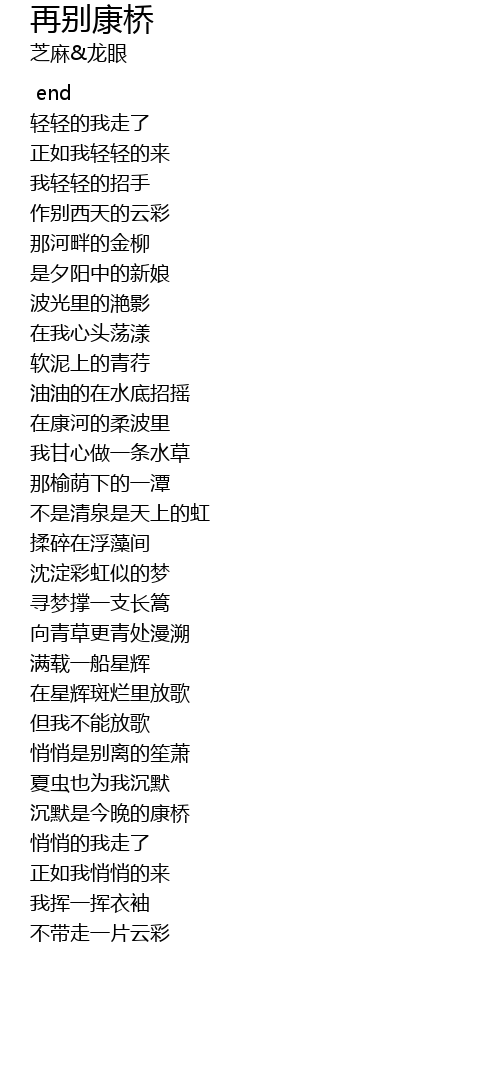 再别康桥
芝麻&龙眼

end
轻轻的我走了
正如我轻轻的来
我轻轻的招手
作别西天的云彩
那河畔的金柳
是夕阳中的新娘
波光里的滟影
在我心头荡漾
软泥上的青荇
油油的在水底招摇
在康河的柔波里
我甘心做一条水草
那榆荫下的一潭
不是清泉是天上的虹
揉碎在浮藻间
沈淀彩虹似的梦
寻梦撑一支长篙
向青草更青处漫溯
满载一船星辉
在星辉斑烂里放歌
但我不能放歌
悄悄是别离的笙萧
夏虫也为我沉默
沉默是今晚的康桥
悄悄的我走了
正如我悄悄的来
我挥一挥衣袖
不带走一片云彩